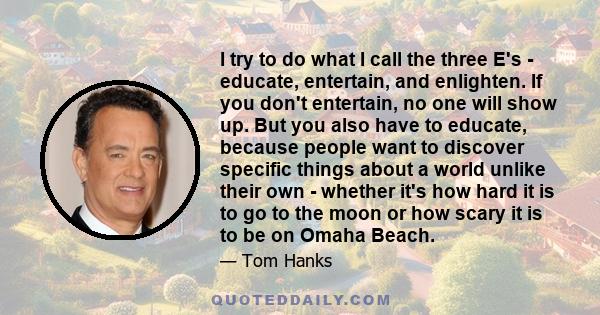 I try to do what I call the three E's - educate, entertain, and enlighten. If you don't entertain, no one will show up. But you also have to educate, because people want to discover specific things about a world unlike their own - whether it's how hard it is to go to the moon or how scary it is to be on Omaha Beach.

— Tom Hanks

QUOTEDDAILY.COM